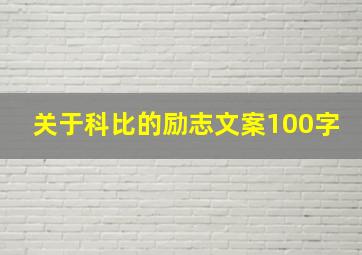 关于科比的励志文案100字